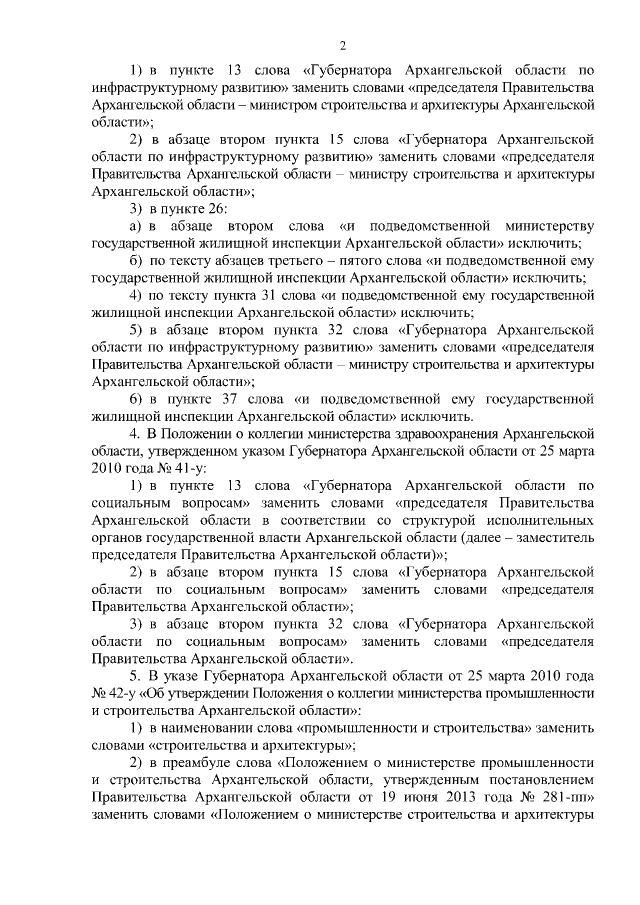 2

1) в пункте 13 слова «Губернатора Архангельской области по инфраструктурному развитию» заменить словами «председателя Правительства Архангельской области – министром строительства и архитектуры Архангельской области»;

2) в абзаце втором пункта 15 слова «Губернатора Архангельской области по инфраструктурному развитию» заменить словами «председателя Правительства Архангельской области – министру строительства и архитектуры Архангельской области»;

3) в пункте 26:

а) в абзаце втором слова «и подведомственной министерству государственной жилищной инспекции Архангельской области» исключить;

б) по тексту абзацев третьего – пятого слова «и подведомственной ему государственной жилищной инспекции Архангельской области» исключить;

4) по тексту пункта 31 слова «и подведомственной ему государственной жилищной инспекции Архангельской области» исключить;

5) в абзаце втором пункта 32 слова «Губернатора Архангельской области по инфраструктурному развитию» заменить словами «председателя Правительства Архангельской области – министру строительства и архитектуры Архангельской области»;

6) в пункте 37 слова «и подведомственной ему государственной жилищной инспекции Архангельской области» исключить.

4. В Положении о коллегии министерства здравоохранения Архангельской области, утвержденном указом Губернатора Архангельской области от 25 марта 2010 года № 41-у:

1) в пункте 13 слова «Губернатора Архангельской области по социальным вопросам» заменить словами «председателя Правительства Архангельской области в соответствии со структурой исполнительных органов государственной власти Архангельской области (далее – заместитель председателя Правительства Архангельской области)»;

2) в абзаце втором пункта 15 слова «Губернатора Архангельской области по социальным вопросам» заменить словами «председателя Правительства Архангельской области»;

3) в абзаце втором пункта 32 слова «Губернатора Архангельской области по социальным вопросам» заменить словами «председателя Правительства Архангельской области».

5. В указе Губернатора Архангельской области от 25 марта 2010 года № 42-у «Об утверждении Положения о коллегии министерства промышленности и строительства Архангельской области»:

1) в наименовании слова «промышленности и строительства» заменить словами «строительства и архитектуры»;

2) в преамбуле слова «Положением о министерстве промышленности и строительства Архангельской области, утвержденным постановлением Правительства Архангельской области от 19 июня 2013 года № 281-пп» заменить словами «Положением о министерстве строительства и архитектуры